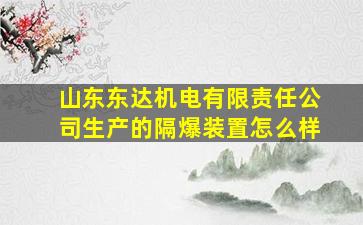 山东东达机电有限责任公司生产的隔爆装置怎么样